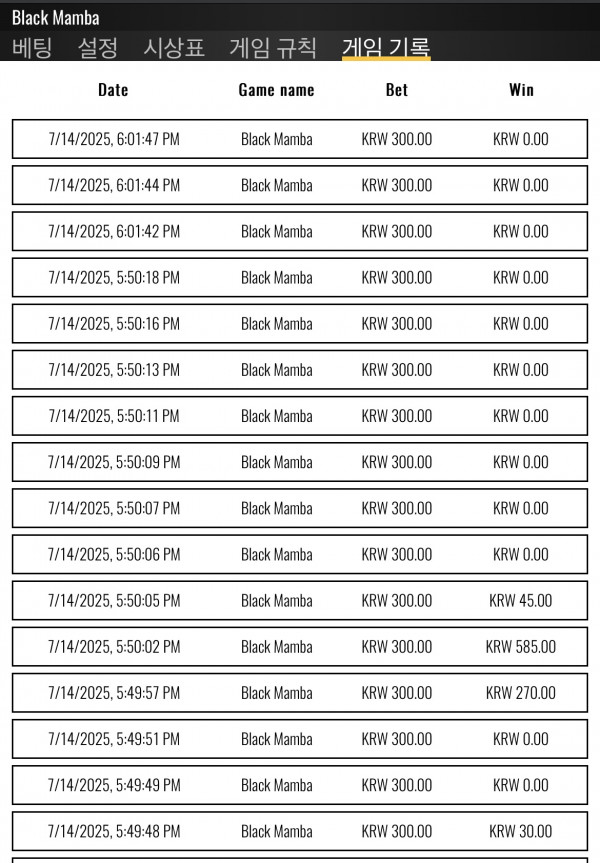 Black Mamba

베팅 설정 시상표 게임 규칙 게임 기록

| Date | Game name | Bet | Win |
|---|---|---|---|
| 7/14/2025, 6:01:47 PM | Black Mamba | KRW 300.00 | KRW 0.00 |
| 7/14/2025, 6:01:44 PM | Black Mamba | KRW 300.00 | KRW 0.00 |
| 7/14/2025, 6:01:42 PM | Black Mamba | KRW 300.00 | KRW 0.00 |
| 7/14/2025, 5:50:18 PM | Black Mamba | KRW 300.00 | KRW 0.00 |
| 7/14/2025, 5:50:16 PM | Black Mamba | KRW 300.00 | KRW 0.00 |
| 7/14/2025, 5:50:13 PM | Black Mamba | KRW 300.00 | KRW 0.00 |
| 7/14/2025, 5:50:11 PM | Black Mamba | KRW 300.00 | KRW 0.00 |
| 7/14/2025, 5:50:09 PM | Black Mamba | KRW 300.00 | KRW 0.00 |
| 7/14/2025, 5:50:07 PM | Black Mamba | KRW 300.00 | KRW 0.00 |
| 7/14/2025, 5:50:06 PM | Black Mamba | KRW 300.00 | KRW 0.00 |
| 7/14/2025, 5:50:05 PM | Black Mamba | KRW 300.00 | KRW 45.00 |
| 7/14/2025, 5:50:02 PM | Black Mamba | KRW 300.00 | KRW 585.00 |
| 7/14/2025, 5:49:57 PM | Black Mamba | KRW 300.00 | KRW 270.00 |
| 7/14/2025, 5:49:51 PM | Black Mamba | KRW 300.00 | KRW 0.00 |
| 7/14/2025, 5:49:49 PM | Black Mamba | KRW 300.00 | KRW 0.00 |
| 7/14/2025, 5:49:48 PM | Black Mamba | KRW 300.00 | KRW 30.00 |